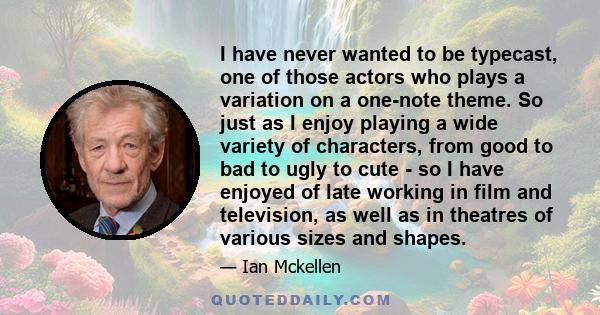 I have never wanted to be typecast, one of those actors who plays a variation on a one-note theme. So just as I enjoy playing a wide variety of characters, from good to bad to ugly to cute - so I have enjoyed of late working in film and television, as well as in theatres of various sizes and shapes.

— Ian Mckellen

QUOTEDDAILY.COM